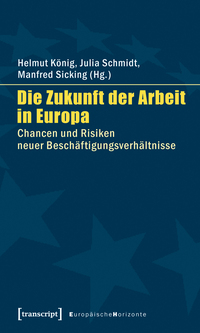 Helmut König, Julia Schmidt, Manfred Sicking (Hg.)

Die Zukunft der Arbeit in Europa

Chancen und Risiken neuer Beschäftigungsverhältnisse

[transcript] EuropäischeHorizonte